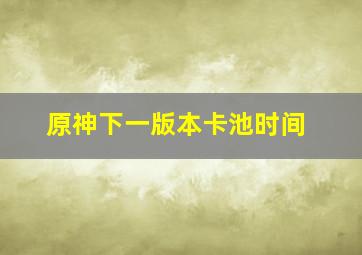 原神下一版本卡池时间